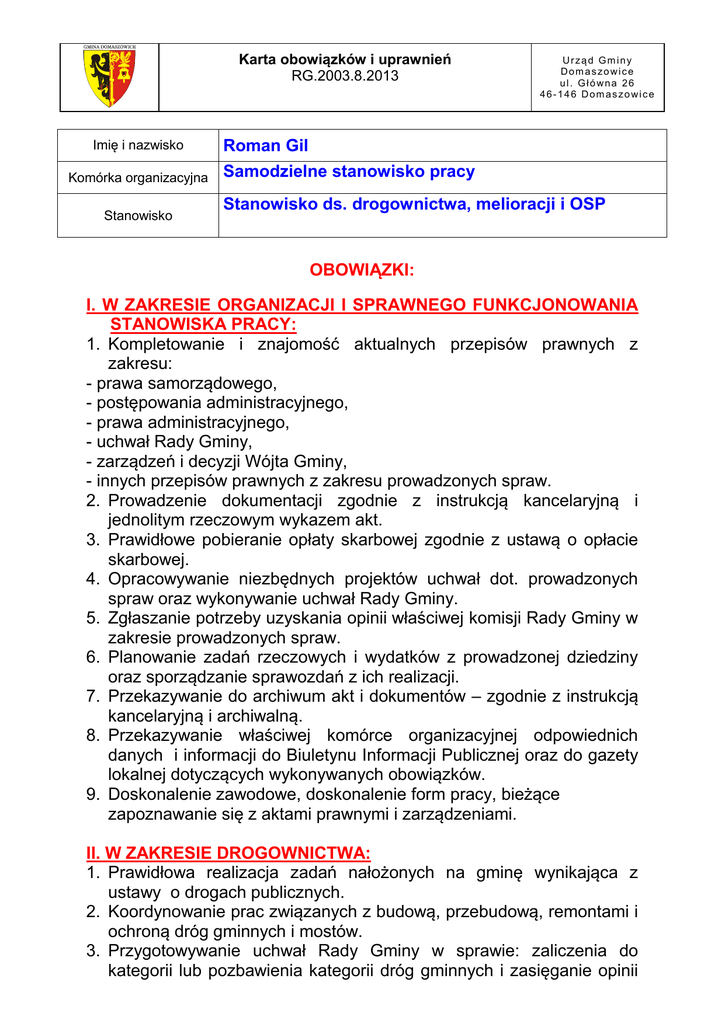 GMINA DOMASZOWICE

Karta obowiązków i uprawnień
RG.2003.8.2013

Urząd Gminy
Domaszowice
ul. Główna 26
46-146 Domaszowice

| Imię i nazwisko | Roman Gil |
|---|---|
| Komórka organizacyjna | Samodzielne stanowisko pracy |
| Stanowisko | Stanowisko ds. drogownictwa, melioracji i OSP |

OBOWIĄZKI:

I. W ZAKRESIE ORGANIZACJI I SPRAWNEGO FUNKCJONOWANIA STANOWISKA PRACY:
1. Kompletowanie i znajomość aktualnych przepisów prawnych z zakresu:
- prawa samorządowego,
- postępowania administracyjnego,
- prawa administracyjnego,
- uchwał Rady Gminy,
- zarządzeń i decyzji Wójta Gminy,
- innych przepisów prawnych z zakresu prowadzonych spraw.
2. Prowadzenie dokumentacji zgodnie z instrukcją kancelaryjną i jednolitym rzeczowym wykazem akt.
3. Prawidłowe pobieranie opłaty skarbowej zgodnie z ustawą o opłacie skarbowej.
4. Opracowywanie niezbędnych projektów uchwał dot. prowadzonych spraw oraz wykonywanie uchwał Rady Gminy.
5. Zgłaszanie potrzeby uzyskania opinii właściwej komisji Rady Gminy w zakresie prowadzonych spraw.
6. Planowanie zadań rzeczowych i wydatków z prowadzonej dziedziny oraz sporządzanie sprawozdań z ich realizacji.
7. Przekazywanie do archiwum akt i dokumentów – zgodnie z instrukcją kancelaryjną i archiwalną.
8. Przekazywanie właściwej komórce organizacyjnej odpowiednich danych i informacji do Biuletynu Informacji Publicznej oraz do gazety lokalnej dotyczących wykonywanych obowiązków.
9. Doskonalenie zawodowe, doskonalenie form pracy, bieżące zapoznawanie się z aktami prawnymi i zarządzeniami.

II. W ZAKRESIE DROGOWNICTWA:
1. Prawidłowa realizacja zadań nałożonych na gminę wynikająca z ustawy o drogach publicznych.
2. Koordynowanie prac związanych z budową, przebudową, remontami i ochroną dróg gminnych i mostów.
3. Przygotowywanie uchwał Rady Gminy w sprawie: zaliczenia do kategorii lub pozbawienia kategorii dróg gminnych i zasięganie opinii